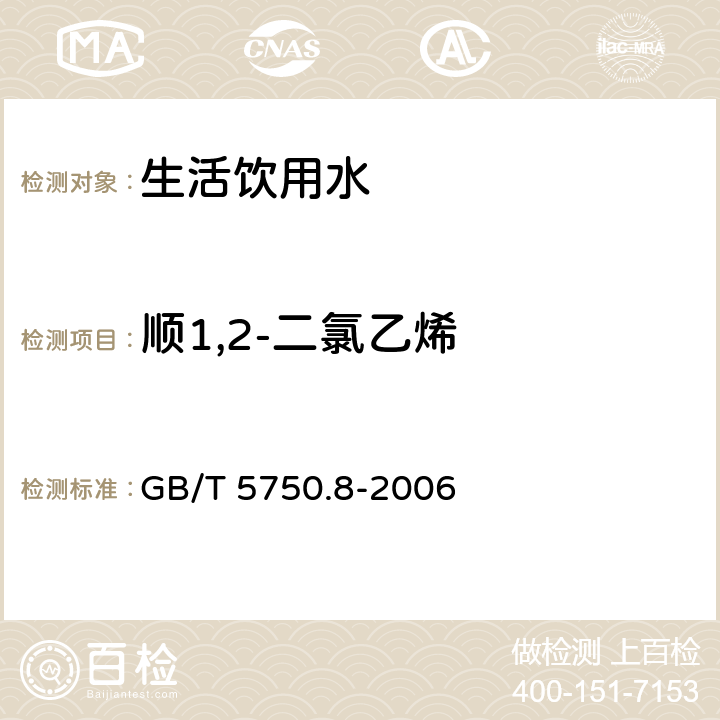 MA CNAS AC ilac-MRA

检测对象：生活饮用水

检测项目：顺1,2-二氯乙烯

检测标准：GB/T 5750.8-2006

百检
Baijiantest.com

做检测 上百检
400-151-7153